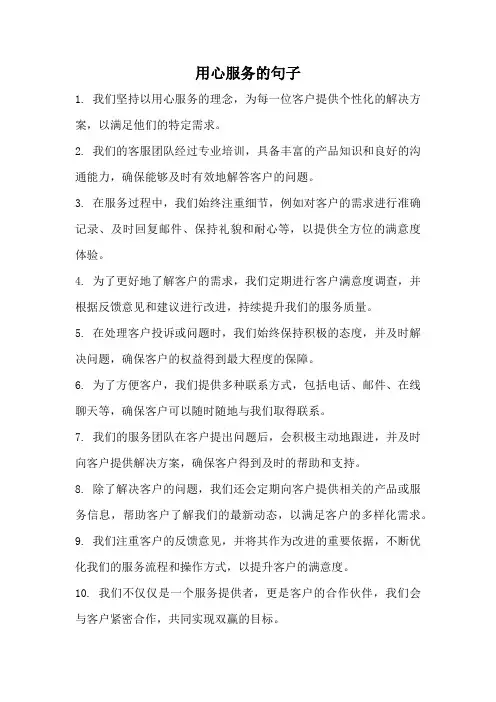 用心服务的句子

1. 我们坚持以用心服务的理念，为每一位客户提供个性化的解决方案，以满足他们的特定需求。

2. 我们的客服团队经过专业培训，具备丰富的产品知识和良好的沟通能力，确保能够及时有效地解答客户的问题。

3. 在服务过程中，我们始终注重细节，例如对客户的需求进行准确记录、及时回复邮件、保持礼貌和耐心等，以提供全方位的满意度体验。

4. 为了更好地了解客户的需求，我们定期进行客户满意度调查，并根据反馈意见和建议进行改进，持续提升我们的服务质量。

5. 在处理客户投诉或问题时，我们始终保持积极的态度，并及时解决问题，确保客户的权益得到最大程度的保障。

6. 为了方便客户，我们提供多种联系方式，包括电话、邮件、在线聊天等，确保客户可以随时随地与我们取得联系。

7. 我们的服务团队在客户提出问题后，会积极主动地跟进，并及时向客户提供解决方案，确保客户得到及时的帮助和支持。

8. 除了解决客户的问题，我们还会定期向客户提供相关的产品或服务信息，帮助客户了解我们的最新动态，以满足客户的多样化需求。

9. 我们注重客户的反馈意见，并将其作为改进的重要依据，不断优化我们的服务流程和操作方式，以提升客户的满意度。

10. 我们不仅仅是一个服务提供者，更是客户的合作伙伴，我们会与客户紧密合作，共同实现双赢的目标。